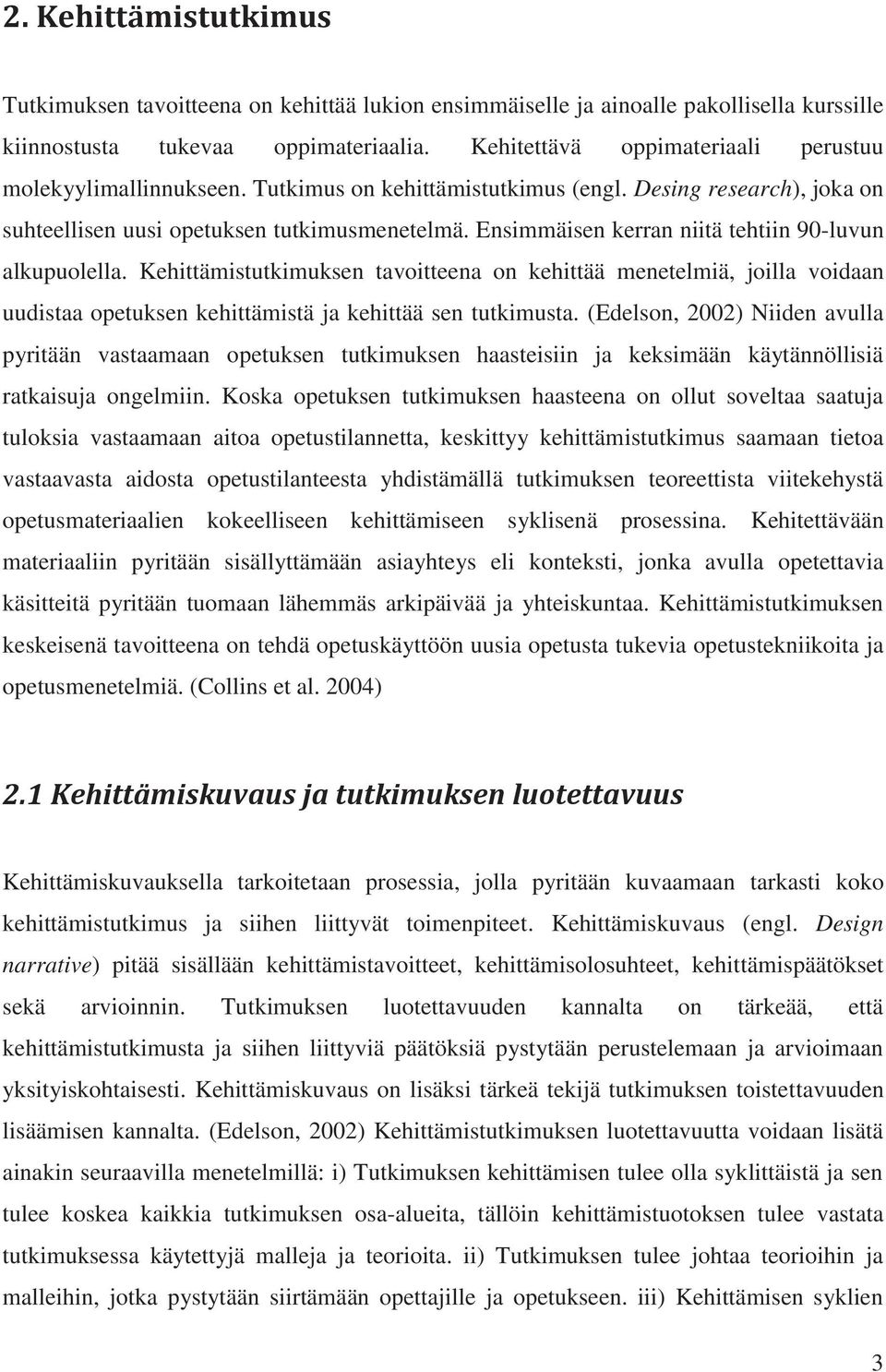 2. Kehittämistutkimus

Tutkimuksen tavoitteena on kehittää lukion ensimmäiselle ja ainoalle pakollisella kurssille kiinnostusta tukevaa oppimateriaalia. Kehitettävä oppimateriaali perustuu molekyylimallinnukseen. Tutkimus on kehittämistutkimus (engl. Desing research), joka on suhteellisen uusi opetuksen tutkimusmenetelmä. Ensimmäisen kerran niitä tehtiin 90-luvun alkupuolella. Kehittämistutkimuksen tavoitteena on kehittää menetelmiä, joilla voidaan uudistaa opetuksen kehittämistä ja kehittää sen tutkimusta. (Edelson, 2002) Niiden avulla pyritään vastaamaan opetuksen tutkimuksen haasteisiin ja keksimään käytännöllisiä ratkaisuja ongelmiin. Koska opetuksen tutkimuksen haasteena on ollut soveltaa saatuja tuloksia vastaamaan aitoa opetustilannetta, keskittyy kehittämistutkimus saamaan tietoa vastaavasta aidosta opetustilanteesta yhdistämällä tutkimuksen teoreettista viitekehystä opetusmateriaalien kokeelliseen kehittämiseen syklisenä prosessina. Kehitettävään materiaaliin pyritään sisällyttämään asiayhteys eli konteksti, jonka avulla opetettavia käsitteitä pyritään tuomaan lähemmäs arkipäivää ja yhteiskuntaa. Kehittämistutkimuksen keskeisenä tavoitteena on tehdä opetuskäyttöön uusia opetusta tukevia opetustekniikoita ja opetusmenetelmiä. (Collins et al. 2004)

2.1 Kehittämiskuvaus ja tutkimuksen luotettavuus

Kehittämiskuvauksella tarkoitetaan prosessia, jolla pyritään kuvaamaan tarkasti koko kehittämistutkimus ja siihen liittyvät toimenpiteet. Kehittämiskuvaus (engl. Design narrative) pitää sisällään kehittämistavoitteet, kehittämisolosuhteet, kehittämispäätökset sekä arvioinnin. Tutkimuksen luotettavuuden kannalta on tärkeää, että kehittämistutkimusta ja siihen liittyviä päätöksiä pystytään perustelemaan ja arvioimaan yksityiskohtaisesti. Kehittämiskuvaus on lisäksi tärkeä tekijä tutkimuksen toistettavuuden lisäämisen kannalta. (Edelson, 2002) Kehittämistutkimuksen luotettavuutta voidaan lisätä ainakin seuraavilla menetelmillä: i) Tutkimuksen kehittämisen tulee olla syklittäistä ja sen tulee koskea kaikkia tutkimuksen osa-alueita, tällöin kehittämistuotoksen tulee vastata tutkimuksessa käytettyjä malleja ja teorioita. ii) Tutkimuksen tulee johtaa teorioihin ja malleihin, jotka pystytään siirtämään opettajille ja opetukseen. iii) Kehittämisen syklien

3